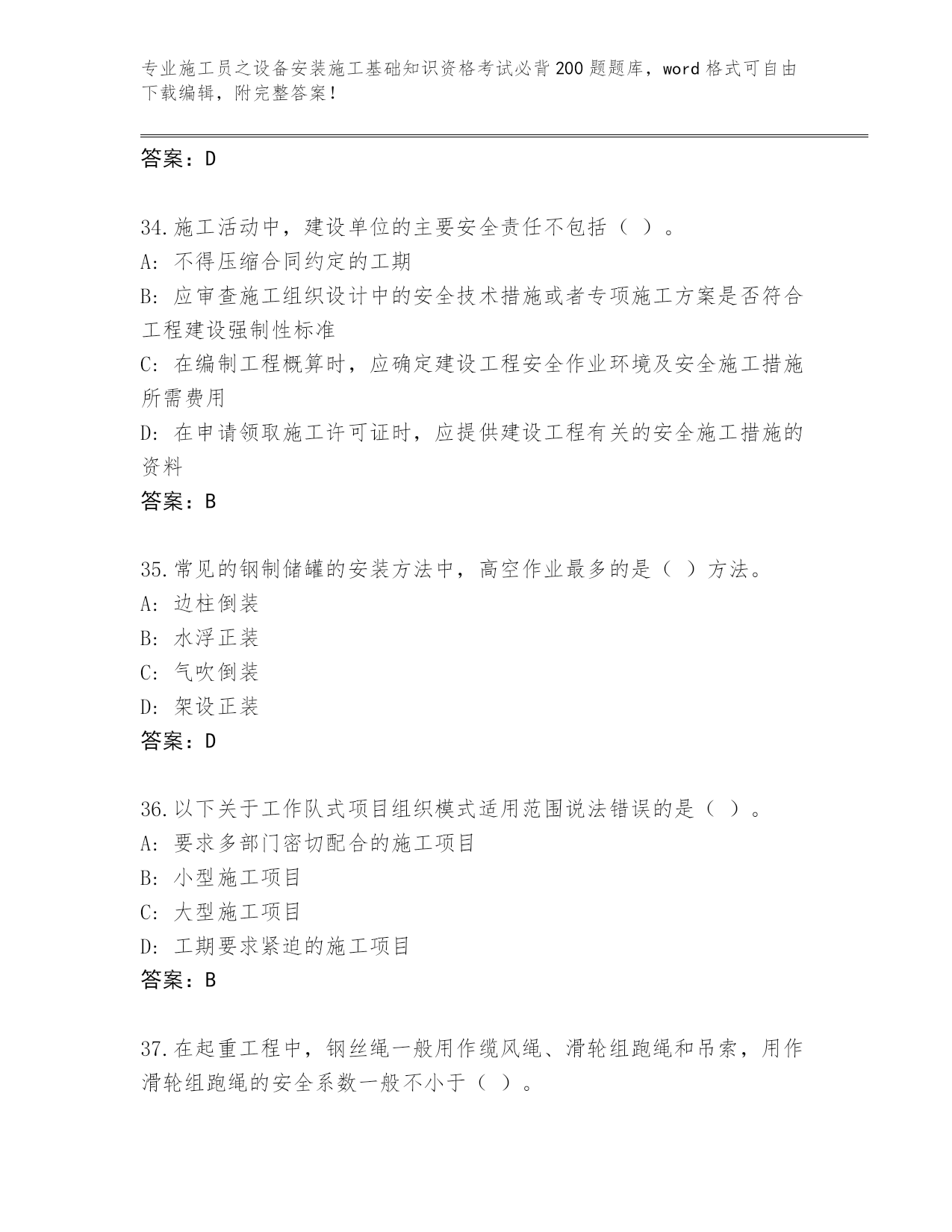 专业施工员之设备安装施工基础知识资格考试必背200题题库，word格式可自由下载编辑，附完整答案！

答案：D

34.施工活动中，建设单位的主要安全责任不包括（ ）。
A: 不得压缩合同约定的工期
B: 应审查施工组织设计中的安全技术措施或者专项施工方案是否符合工程建设强制性标准
C: 在编制工程概算时，应确定建设工程安全作业环境及安全施工措施所需费用
D: 在申请领取施工许可证时，应提供建设工程有关的安全施工措施的资料
答案：B

35.常见的钢制储罐的安装方法中，高空作业最多的是（ ）方法。
A: 边柱倒装
B: 水浮正装
C: 气吹倒装
D: 架设正装
答案：D

36.以下关于工作队式项目组织模式适用范围说法错误的是（ ）。
A: 要求多部门密切配合的施工项目
B: 小型施工项目
C: 大型施工项目
D: 工期要求紧迫的施工项目
答案：B

37.在起重工程中，钢丝绳一般用作缆风绳、滑轮组跑绳和吊索，用作滑轮组跑绳的安全系数一般不小于（ ）。